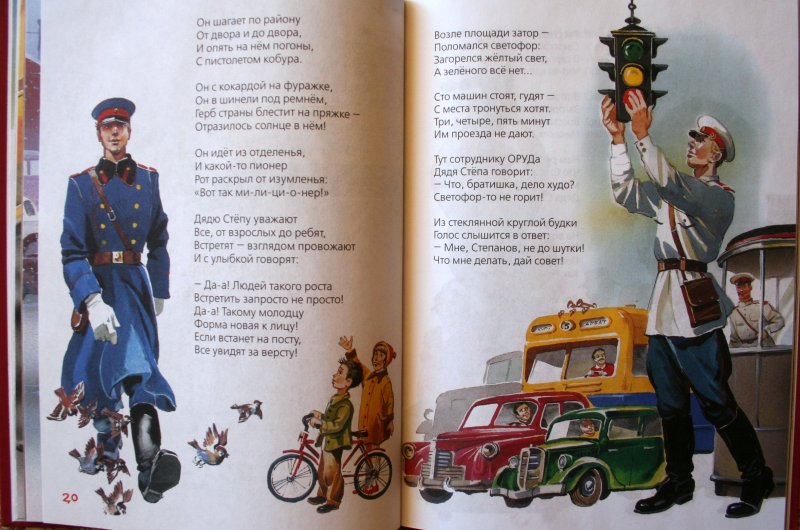 Он шагает по району
От двора и до двора,
И опять на нём погоны,
С пистолетом кобура.

Он с кокардой на фуражке,
Он в шинели под ремнём,
Герб страны блестит на пряжке –
Отразилось солнце в нём!

Он идёт из отделенья,
И какой-то пионер
Рот раскрыл от изумленья:
«Вот так ми-ли-ци-о-нер!»

Дядю Стёпу уважают
Все, от взрослых до ребят,
Встретят – взглядом провожают
И с улыбкой говорят:

– Да-а! Людей такого роста
Встретить запросто не просто!
Да-а! Такому молодцу
Форма новая к лицу!
Если встанет на посту,
Все увидят за версту!

20

Возле площади затор –
Поломался светофор:
Загорелся жёлтый свет,
А зелёного всё нет...

Сто машин стоят, гудят –
С места тронуться хотят.
Три, четыре, пять минут
Им проезда не дают.

Тут сотруднику ОРУДа
Дядя Стёпа говорит:
– Что, братишка, дело худо?
Светофор-то не горит!

Из стеклянной круглой будки
Голос слышится в ответ:
– Мне, Степанов, не до шутки!
Что мне делать, дай совет!